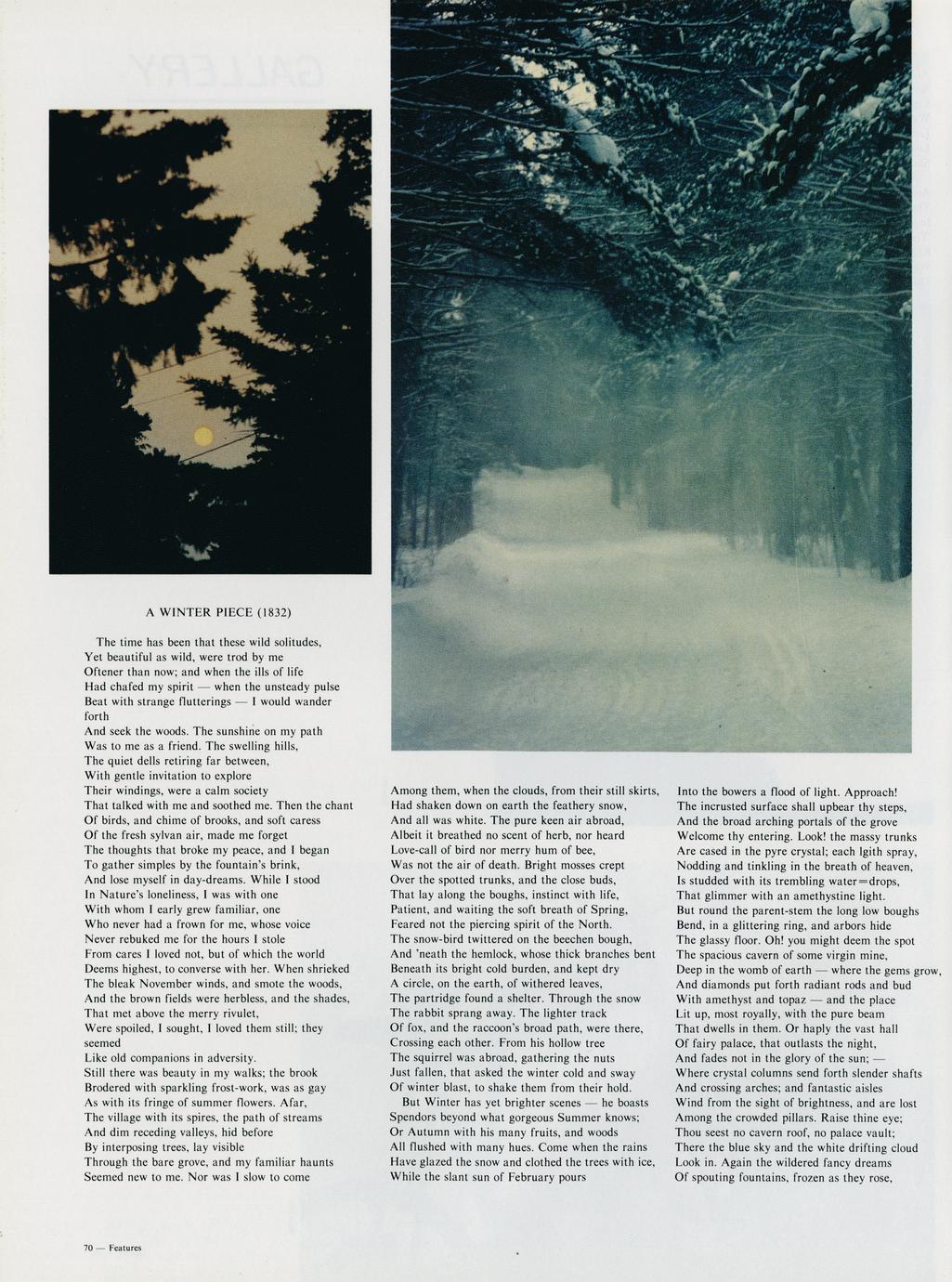 A WINTER PIECE (1832)

The time has been that these wild solitudes,
Yet beautiful as wild, were trod by me
Oftener than now; and when the ills of life
Had chafed my spirit — when the unsteady pulse
Beat with strange flutterings — I would wander forth
And seek the woods. The sunshine on my path
Was to me as a friend. The swelling hills,
The quiet dells retiring far between,
With gentle invitation to explore
Their windings, were a calm society
That talked with me and soothed me. Then the chant
Of birds, and chime of brooks, and soft caress
Of the fresh sylvan air, made me forget
The thoughts that broke my peace, and I began
To gather simples by the fountain's brink,
And lose myself in day-dreams. While I stood
In Nature's loneliness, I was with one
With whom I early grew familiar, one
Who never had a frown for me, whose voice
Never rebuked me for the hours I stole
From cares I loved not, but of which the world
Deems highest, to converse with her. When shrieked
The bleak November winds, and smote the woods,
And the brown fields were herbless, and the shades,
That met above the merry rivulet,
Were spoiled, I sought, I loved them still; they seemed
Like old companions in adversity.
Still there was beauty in my walks; the brook
Brodered with sparkling frost-work, was as gay
As with its fringe of summer flowers. Afar,
The village with its spires, the path of streams
And dim receding valleys, hid before
By interposing trees, lay visible
Through the bare grove, and my familiar haunts
Seemed new to me. Nor was I slow to come

Among them, when the clouds, from their still skirts,
Had shaken down on earth the feathery snow,
And all was white. The pure keen air abroad,
Albeit it breathed no scent of herb, nor heard
Love-call of bird nor merry hum of bee,
Was not the air of death. Bright mosses crept
Over the spotted trunks, and the close buds,
That lay along the boughs, instinct with life,
Patient, and waiting the soft breath of Spring,
Feared not the piercing spirit of the North.
The snow-bird twittered on the beechen bough,
And 'neath the hemlock, whose thick branches bent
Beneath its bright cold burden, and kept dry
A circle, on the earth, of withered leaves,
The partridge found a shelter. Through the snow
The rabbit sprang away. The lighter track
Of fox, and the raccoon's broad path, were there,
Crossing each other. From his hollow tree
The squirrel was abroad, gathering the nuts
Just fallen, that asked the winter cold and sway
Of winter blast, to shake them from their hold.
But Winter has yet brighter scenes — he boasts
Spendors beyond what gorgeous Summer knows;
Or Autumn with his many fruits, and woods
All flushed with many hues. Come when the rains
Have glazed the snow and clothed the trees with ice,
While the slant sun of February pours

Into the bowers a flood of light. Approach!
The incrusted surface shall upbear thy steps,
And the broad arching portals of the grove
Welcome thy entering. Look! the massy trunks
Are cased in the pyre crystal; each lgith spray,
Nodding and tinkling in the breath of heaven,
Is studded with its trembling water=drops,
That glimmer with an amethystine light.
But round the parent-stem the long low boughs
Bend, in a glittering ring, and arbors hide
The glassy floor. Oh! you might deem the spot
The spacious cavern of some virgin mine,
Deep in the womb of earth — where the gems grow,
And diamonds put forth radiant rods and bud
With amethyst and topaz — and the place
Lit up, most royally, with the pure beam
That dwells in them. Or haply the vast hall
Of fairy palace, that outlasts the night,
And fades not in the glory of the sun; —
Where crystal columns send forth slender shafts
And crossing arches; and fantastic aisles
Wind from the sight of brightness, and are lost
Among the crowded pillars. Raise thine eye;
Thou seest no cavern roof, no palace vault;
There the blue sky and the white drifting cloud
Look in. Again the wildered fancy dreams
Of spouting fountains, frozen as they rose,

70 — Features